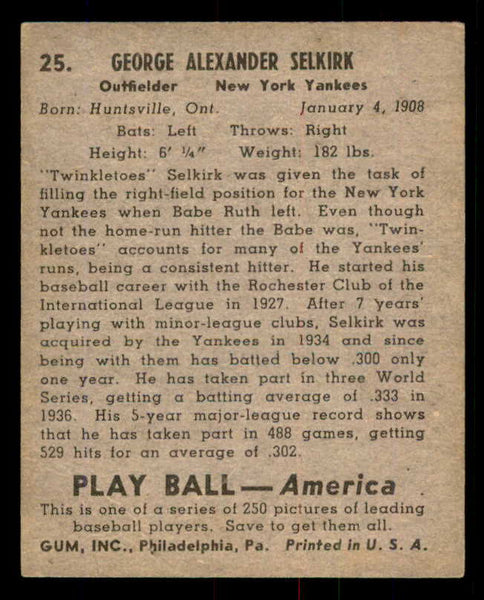 25. GEORGE ALEXANDER SELKIRK

Outfielder New York Yankees

Born: Huntsville, Ont. January 4, 1908

Bats: Left Throws: Right

Height: 6' ¼" Weight: 182 lbs.

"Twinkletoes" Selkirk was given the task of filling the right-field position for the New York Yankees when Babe Ruth left. Even though not the home-run hitter the Babe was, "Twinkletoes" accounts for many of the Yankees' runs, being a consistent hitter. He started his baseball career with the Rochester Club of the International League in 1927. After 7 years' playing with minor-league clubs, Selkirk was acquired by the Yankees in 1934 and since being with them has batted below .300 only one year. He has taken part in three World Series, getting a batting average of .333 in 1936. His 5-year major-league record shows that he has taken part in 488 games, getting 529 hits for an average of .302.

PLAY BALL — America

This is one of a series of 250 pictures of leading baseball players. Save to get them all.

GUM, INC., Philadelphia, Pa. Printed in U. S. A.